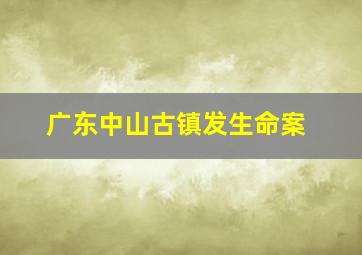 广东中山古镇发生命案